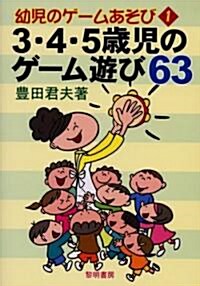 幼児のゲームあそび 1

3・4・5歳児のゲーム遊び63

豊田君夫著

黎明書房